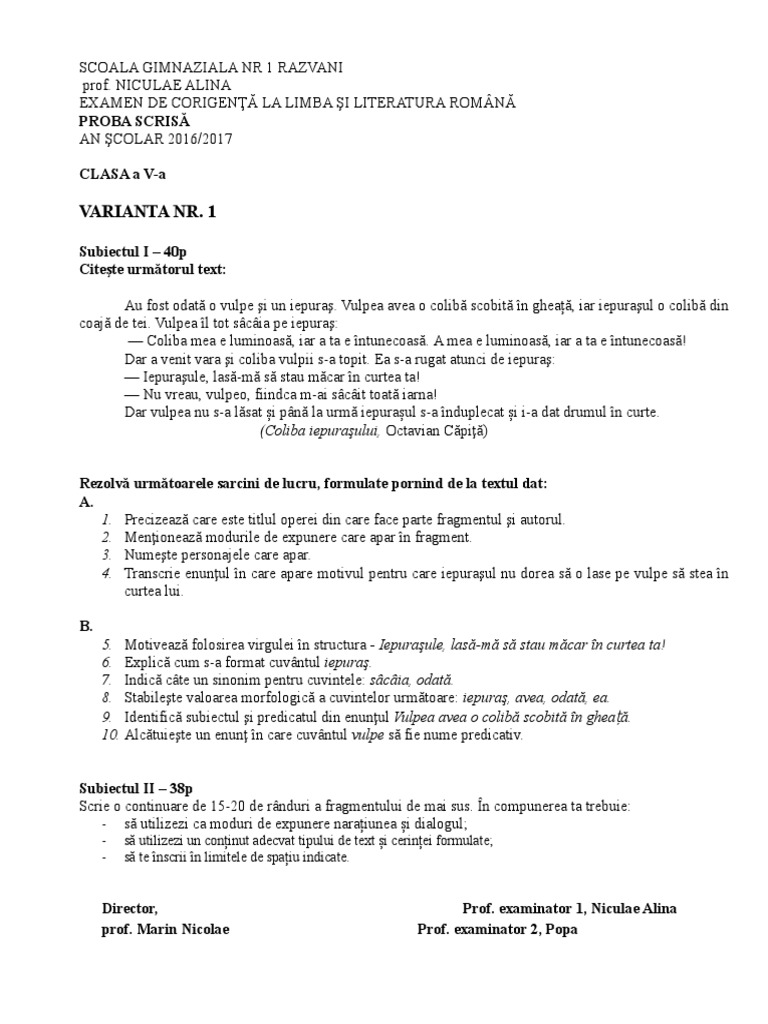 SCOALA GIMNAZIALA NR 1 RAZVANI
prof. NICULAE ALINA
EXAMEN DE CORIGENŢĂ LA LIMBA ŞI LITERATURA ROMÂNĂ
PROBA SCRISĂ
AN ŞCOLAR 2016/2017

CLASA a V-a

VARIANTA NR. 1

Subiectul I – 40p
Citeşte următorul text:

Au fost odată o vulpe şi un iepuraş. Vulpea avea o colibă scobită în gheaţă, iar iepuraşul o colibă din coajă de tei. Vulpea îl tot sâcâia pe iepuraş:
— Coliba mea e luminoasă, iar a ta e întunecoasă. A mea e luminoasă, iar a ta e întunecoasă!
Dar a venit vara şi coliba vulpii s-a topit. Ea s-a rugat atunci de iepuraş:
— Iepuraşule, lasă-mă să stau măcar în curtea ta!
— Nu vreau, vulpeo, fiindca m-ai sâcâit toată iarna!
Dar vulpea nu s-a lăsat şi până la urmă iepuraşul s-a înduplecat şi i-a dat drumul în curte.
(Coliba iepuraşului, Octavian Căpiţă)

Rezolvă următoarele sarcini de lucru, formulate pornind de la textul dat:
A.
1. Precizează care este titlul operei din care face parte fragmentul şi autorul.
2. Menţionează modurile de expunere care apar în fragment.
3. Numeşte personajele care apar.
4. Transcrie enunţul în care apare motivul pentru care iepuraşul nu dorea să o lase pe vulpe să stea în curtea lui.

B.
5. Motivează folosirea virgulei în structura - Iepuraşule, lasă-mă să stau măcar în curtea ta!
6. Explică cum s-a format cuvântul iepuraş.
7. Indică câte un sinonim pentru cuvintele: sâcâia, odată.
8. Stabileşte valoarea morfologică a cuvintelor următoare: iepuraş, avea, odată, ea.
9. Identifică subiectul şi predicatul din enunţul Vulpea avea o colibă scobită în gheaţă.
10. Alcătuieşte un enunţ în care cuvântul vulpe să fie nume predicativ.

Subiectul II – 38p
Scrie o continuare de 15-20 de rânduri a fragmentului de mai sus. În compunerea ta trebuie:
- să utilizezi ca moduri de expunere naraţiunea şi dialogul;
- să utilizezi un conţinut adecvat tipului de text şi cerinţei formulate;
- să te înscrii în limitele de spaţiu indicate.

Director,
prof. Marin Nicolae

Prof. examinator 1, Niculae Alina
Prof. examinator 2, Popa